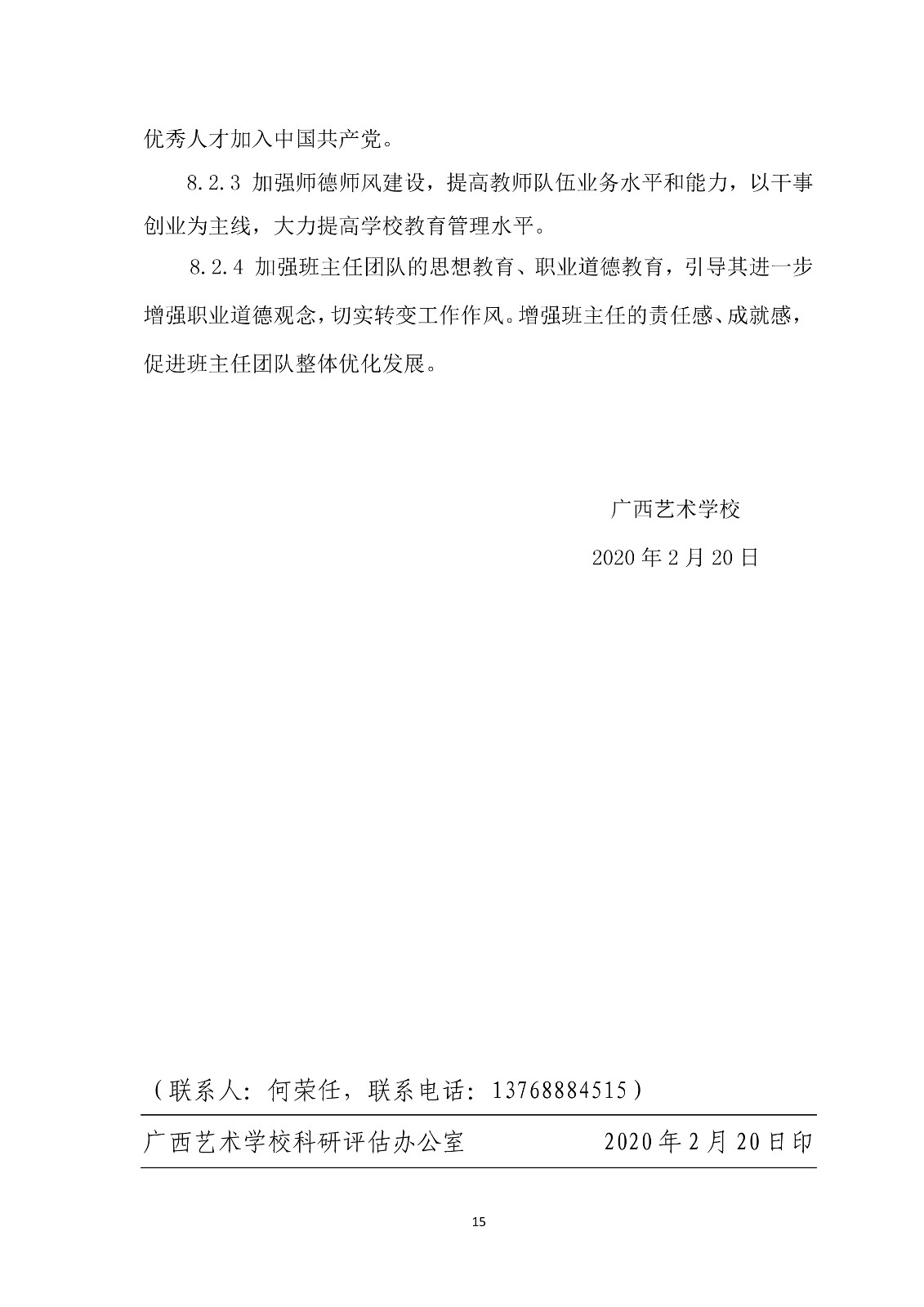 优秀人才加入中国共产党。

8.2.3 加强师德师风建设，提高教师队伍业务水平和能力，以干事创业为主线，大力提高学校教育管理水平。

8.2.4 加强班主任团队的思想教育、职业道德教育，引导其进一步增强职业道德观念，切实转变工作作风。增强班主任的责任感、成就感，促进班主任团队整体优化发展。

广西艺术学校

2020 年 2 月 20 日

（联系人：何荣任，联系电话：13768884515）

广西艺术学校科研评估办公室　　2020 年 2 月 20 日印

15